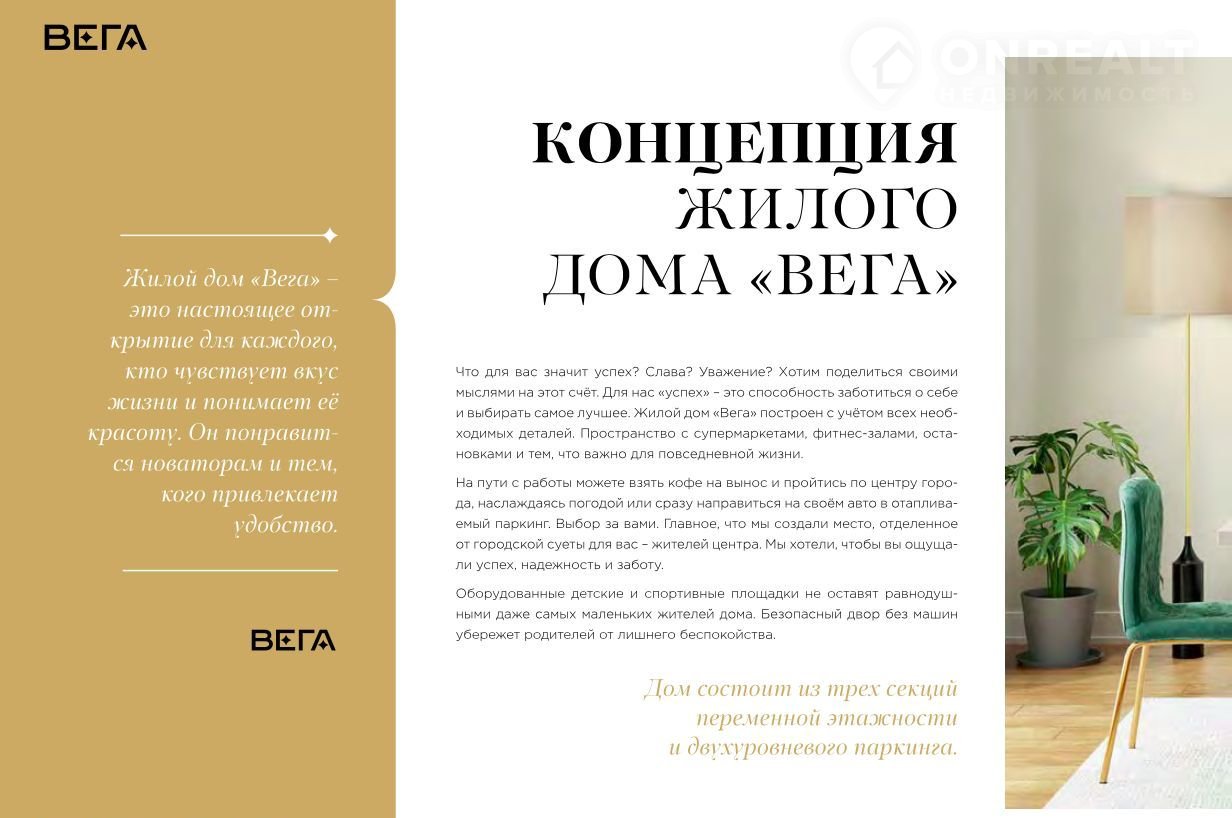 ВЕГА

Жилой дом «Вега» – это настоящее открытие для каждого, кто чувствует вкус жизни и понимает её красоту. Он понравится новаторам и тем, кого привлекает удобство.

ВЕГА

ONREALT
НЕДВИЖИМОСТЬ

КОНЦЕПЦИЯ ЖИЛОГО ДОМА «ВЕГА»

Что для вас значит успех? Слава? Уважение? Хотим поделиться своими мыслями на этот счёт. Для нас «успех» – это способность заботиться о себе и выбирать самое лучшее. Жилой дом «Вега» построен с учётом всех необходимых деталей. Пространство с супермаркетами, фитнес-залами, остановками и тем, что важно для повседневной жизни.

На пути с работы можете взять кофе на вынос и пройтись по центру города, наслаждаясь погодой или сразу направиться на своём авто в отапливаемый паркинг. Выбор за вами. Главное, что мы создали место, отделенное от городской суеты для вас – жителей центра. Мы хотели, чтобы вы ощущали успех, надежность и заботу.

Оборудованные детские и спортивные площадки не оставят равнодушными даже самых маленьких жителей дома. Безопасный двор без машин убережет родителей от лишнего беспокойства.

Дом состоит из трех секций переменной этажности и двухуровневого паркинга.